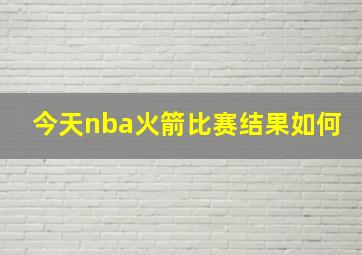 今天nba火箭比赛结果如何